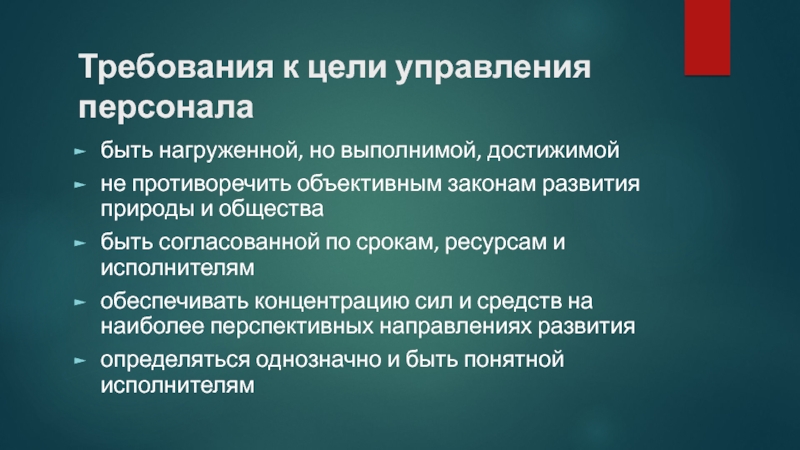 Требования к цели управления персонала

► быть нагруженной, но выполнимой, достижимой

► не противоречить объективным законам развития природы и общества

► быть согласованной по срокам, ресурсам и исполнителям

► обеспечивать концентрацию сил и средств на наиболее перспективных направлениях развития

► определяться однозначно и быть понятной исполнителям